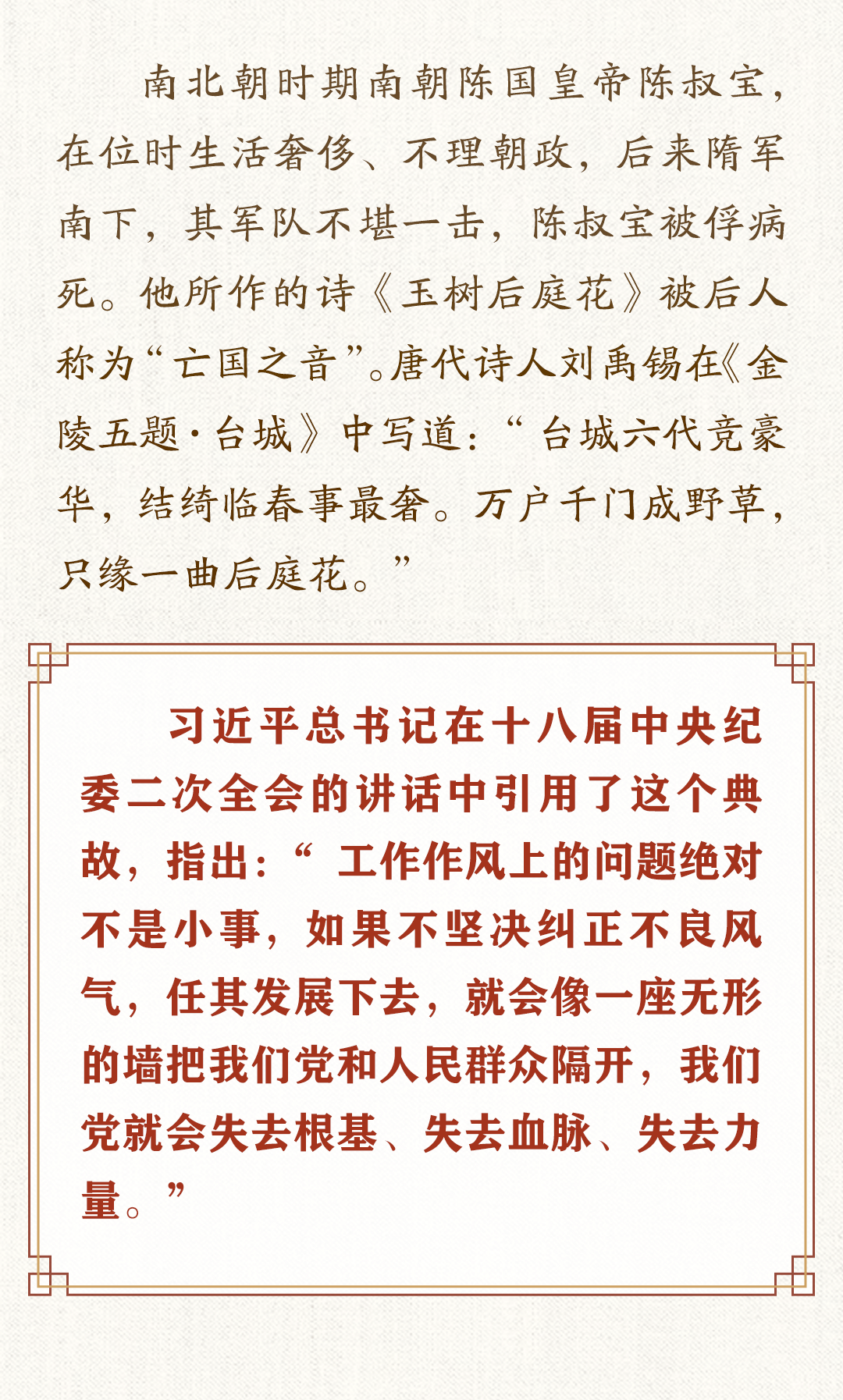 南北朝时期南朝陈国皇帝陈叔宝，在位时生活奢侈、不理朝政，后来隋军南下，其军队不堪一击，陈叔宝被俘病死。他所作的诗《玉树后庭花》被后人称为“亡国之音”。唐代诗人刘禹锡在《金陵五题·台城》中写道：“台城六代竞豪华，结绮临春事最奢。万户千门成野草，只缘一曲后庭花。”

习近平总书记在十八届中央纪委二次全会的讲话中引用了这个典故，指出：“工作作风上的问题绝对不是小事，如果不坚决纠正不良风气，任其发展下去，就会像一座无形的墙把我们党和人民群众隔开，我们党就会失去根基、失去血脉、失去力量。”